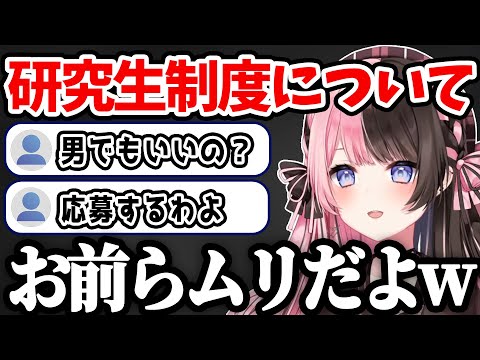 研究生制度について

男でもいいの？

応募するわよ

お前らムリだよw